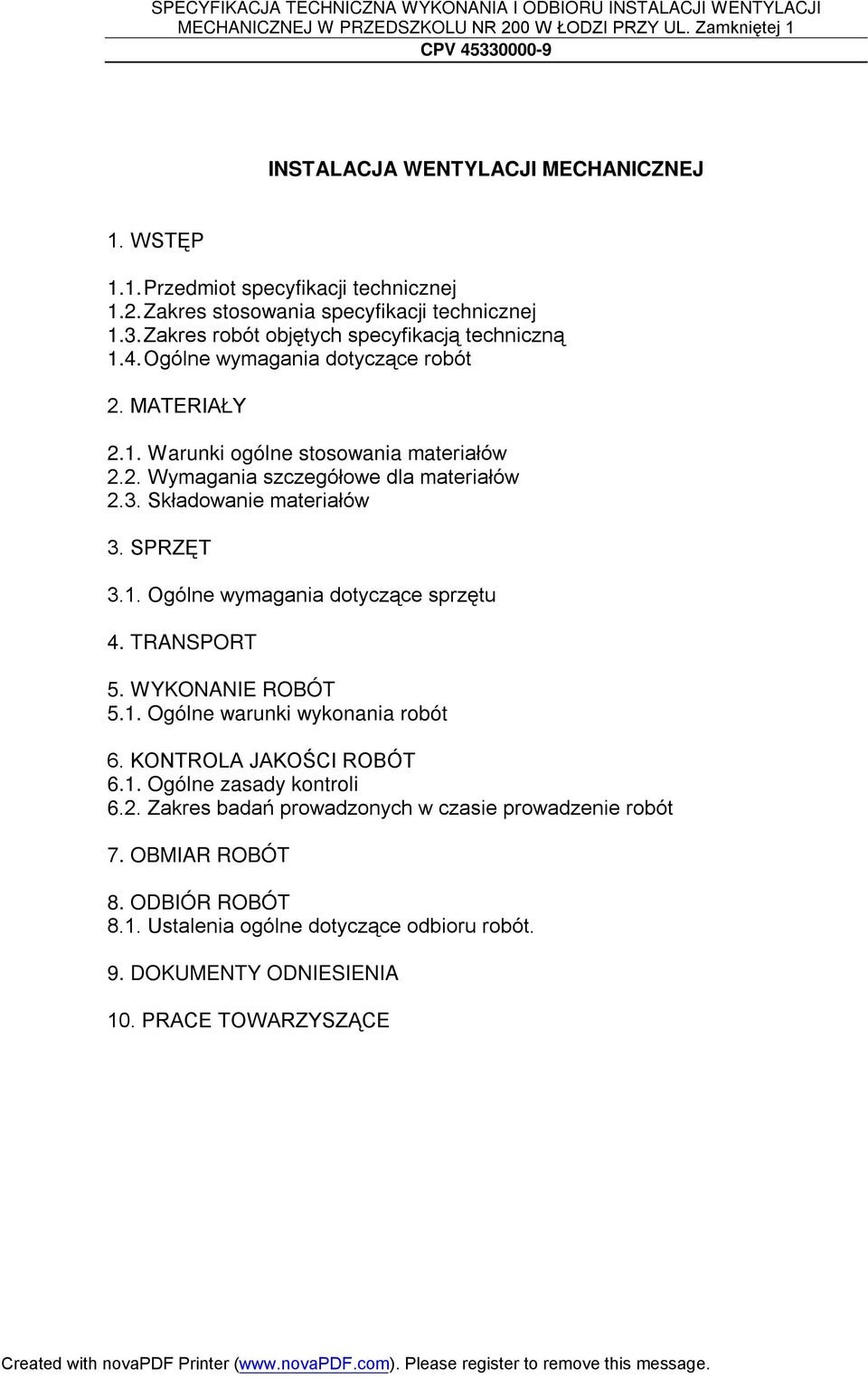 SPECYFIKACJA TECHNICZNA WYKONANIA I ODBIORU INSTALACJI WENTYLACJI MECHANICZNEJ W PRZEDSZKOLU NR 200 W ŁODZI PRZY UL. Zamkniętej 1
CPV 45330000-9

INSTALACJA WENTYLACJI MECHANICZNEJ

1. WSTĘP

1.1. Przedmiot specyfikacji technicznej
1.2. Zakres stosowania specyfikacji technicznej
1.3. Zakres robót objętych specyfikacją techniczną
1.4. Ogólne wymagania dotyczące robót

2. MATERIAŁY

2.1. Warunki ogólne stosowania materiałów
2.2. Wymagania szczegółowe dla materiałów
2.3. Składowanie materiałów

3. SPRZĘT

3.1. Ogólne wymagania dotyczące sprzętu

4. TRANSPORT

5. WYKONANIE ROBÓT
5.1. Ogólne warunki wykonania robót

6. KONTROLA JAKOŚCI ROBÓT
6.1. Ogólne zasady kontroli
6.2. Zakres badań prowadzonych w czasie prowadzenie robót

7. OBMIAR ROBÓT

8. ODBIÓR ROBÓT
8.1. Ustalenia ogólne dotyczące odbioru robót.

9. DOKUMENTY ODNIESIENIA

10. PRACE TOWARZYSZĄCE

Created with novaPDF Printer (www.novaPDF.com). Please register to remove this message.